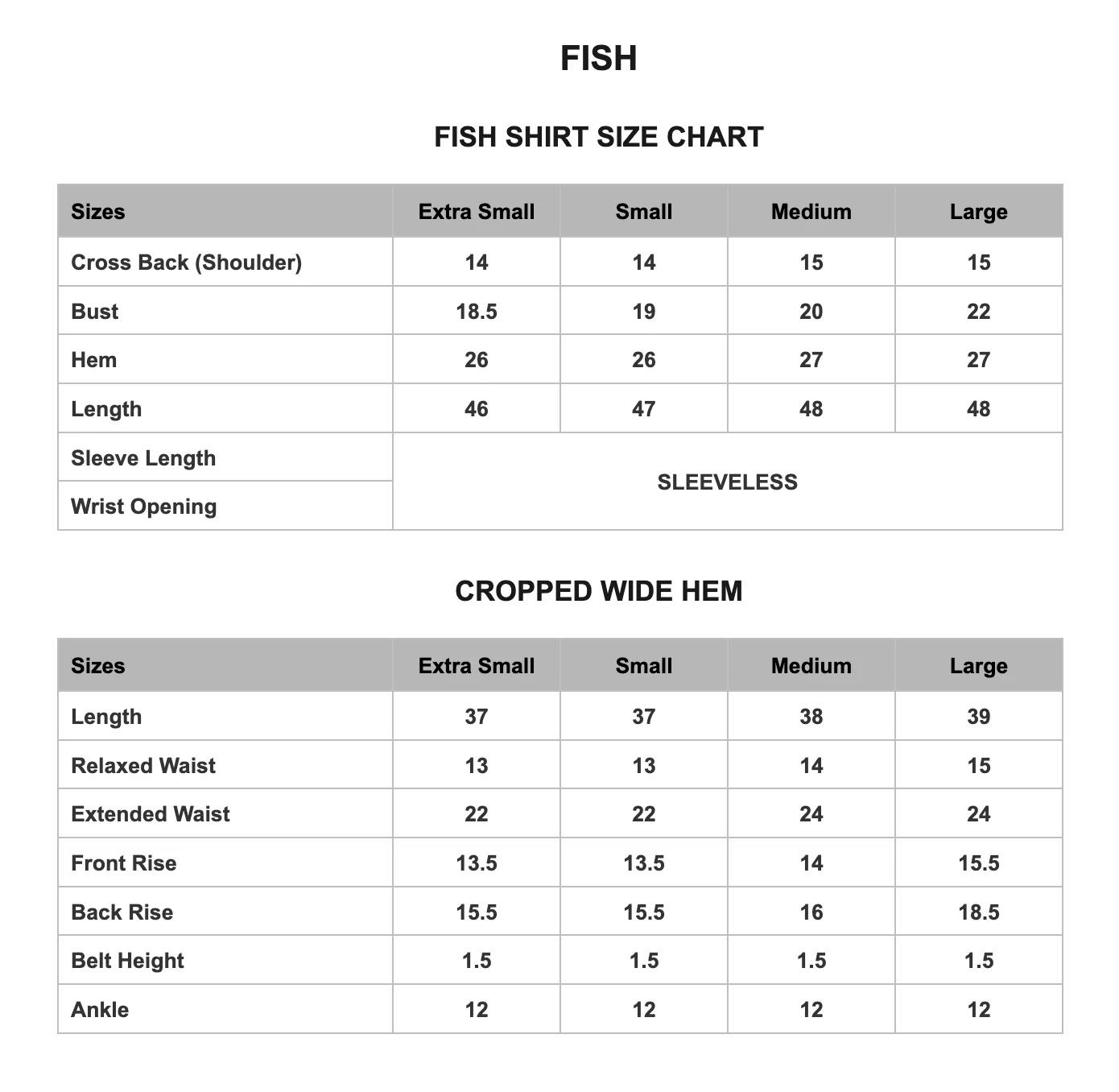 FISH

FISH SHIRT SIZE CHART

| Sizes | Extra Small | Small | Medium | Large |
|---|---|---|---|---|
| Cross Back (Shoulder) | 14 | 14 | 15 | 15 |
| Bust | 18.5 | 19 | 20 | 22 |
| Hem | 26 | 26 | 27 | 27 |
| Length | 46 | 47 | 48 | 48 |
| Sleeve Length | SLEEVELESS | | | |
| Wrist Opening | | | | |

CROPPED WIDE HEM

| Sizes | Extra Small | Small | Medium | Large |
|---|---|---|---|---|
| Length | 37 | 37 | 38 | 39 |
| Relaxed Waist | 13 | 13 | 14 | 15 |
| Extended Waist | 22 | 22 | 24 | 24 |
| Front Rise | 13.5 | 13.5 | 14 | 15.5 |
| Back Rise | 15.5 | 15.5 | 16 | 18.5 |
| Belt Height | 1.5 | 1.5 | 1.5 | 1.5 |
| Ankle | 12 | 12 | 12 | 12 |